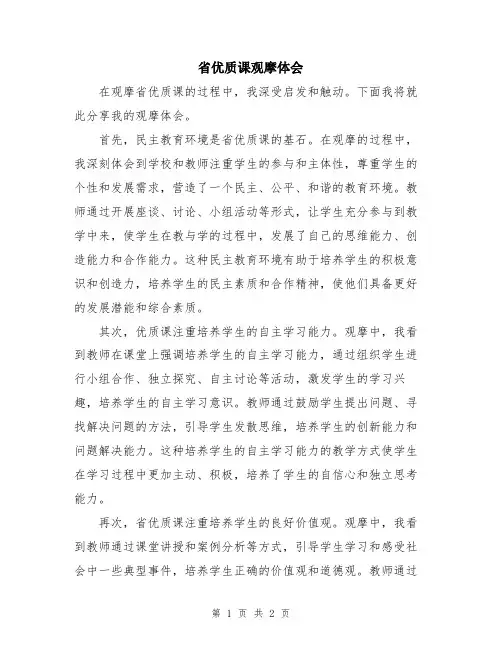 省优质课观摩体会

在观摩省优质课的过程中，我深受启发和触动。下面我将就此分享我的观摩体会。

首先，民主教育环境是省优质课的基石。在观摩的过程中，我深刻体会到学校和教师注重学生的参与和主体性，尊重学生的个性和发展需求，营造了一个民主、公平、和谐的教育环境。教师通过开展座谈、讨论、小组活动等形式，让学生充分参与到教学中来，使学生在教与学的过程中，发展了自己的思维能力、创造能力和合作能力。这种民主教育环境有助于培养学生的积极意识和创造力，培养学生的民主素质和合作精神，使他们具备更好的发展潜能和综合素质。

其次，优质课注重培养学生的自主学习能力。观摩中，我看到教师在课堂上强调培养学生的自主学习能力，通过组织学生进行小组合作、独立探究、自主讨论等活动，激发学生的学习兴趣，培养学生的自主学习意识。教师通过鼓励学生提出问题、寻找解决问题的方法，引导学生发散思维，培养学生的创新能力和问题解决能力。这种培养学生的自主学习能力的教学方式使学生在学习过程中更加主动、积极，培养了学生的自信心和独立思考能力。

再次，省优质课注重培养学生的良好价值观。观摩中，我看到教师通过课堂讲授和案例分析等方式，引导学生学习和感受社会中一些典型事件，培养学生正确的价值观和道德观。教师通过

第 1 页 共 2 页